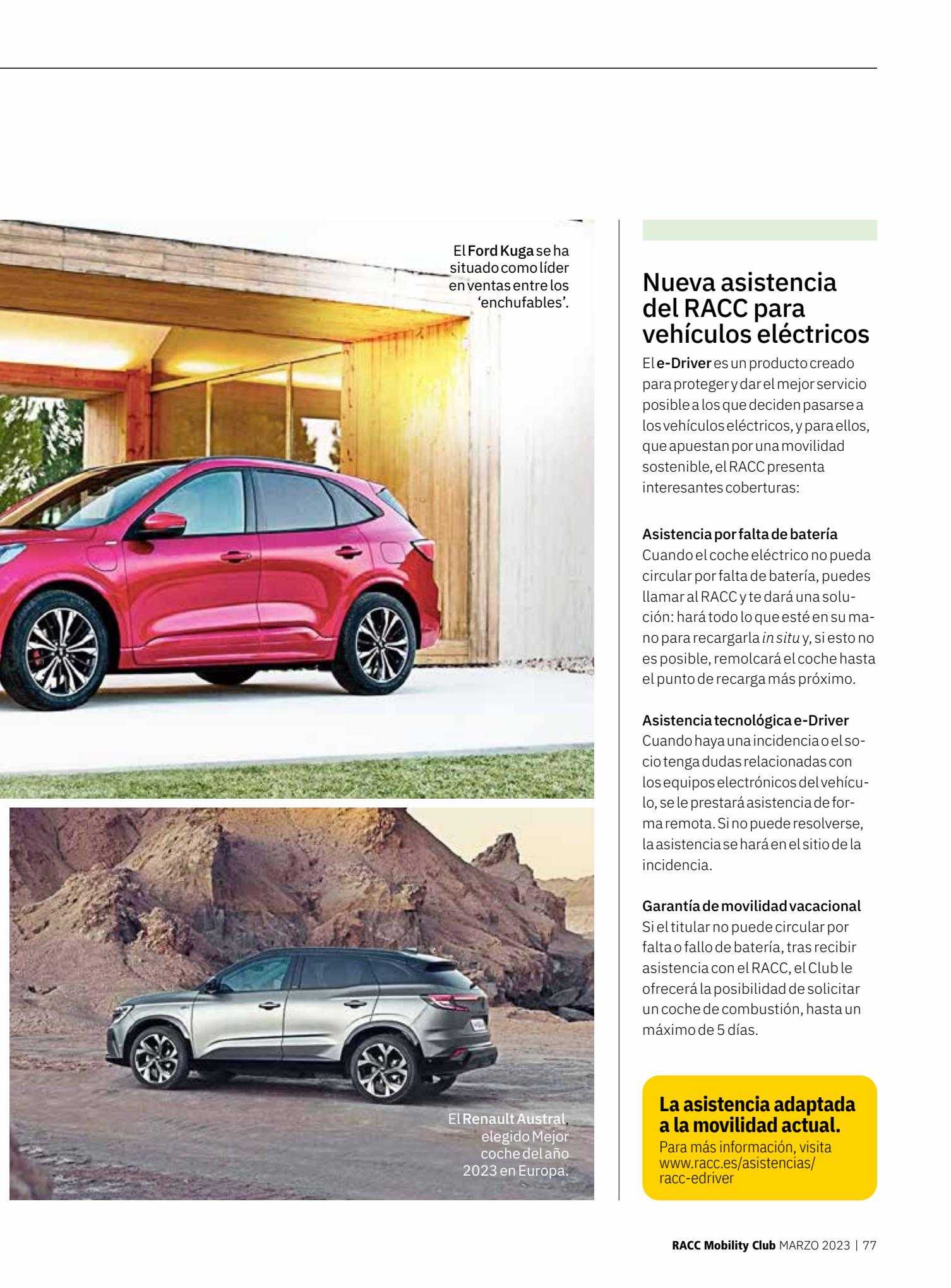 El Ford Kuga se ha situado como líder en ventas entre los 'enchufables'.

El Renault Austral, elegido Mejor coche del año 2023 en Europa.

Nueva asistencia del RACC para vehículos eléctricos

El e-Driver es un producto creado para proteger y dar el mejor servicio posible a los que deciden pasarse a los vehículos eléctricos, y para ellos, que apuestan por una movilidad sostenible, el RACC presenta interesantes coberturas:

Asistencia por falta de batería
Cuando el coche eléctrico no pueda circular por falta de batería, puedes llamar al RACC y te dará una solución: hará todo lo que esté en su mano para recargarla in situ y, si esto no es posible, remolcará el coche hasta el punto de recarga más próximo.

Asistencia tecnológica e-Driver
Cuando haya una incidencia o el socio tenga dudas relacionadas con los equipos electrónicos del vehículo, se le prestará asistencia de forma remota. Si no puede resolverse, la asistencia se hará en el sitio de la incidencia.

Garantía de movilidad vacacional
Si el titular no puede circular por falta o fallo de batería, tras recibir asistencia con el RACC, el Club le ofrecerá la posibilidad de solicitar un coche de combustión, hasta un máximo de 5 días.

La asistencia adaptada a la movilidad actual.
Para más información, visita www.racc.es/asistencias/racc-edriver

RACC Mobility Club MARZO 2023 | 77